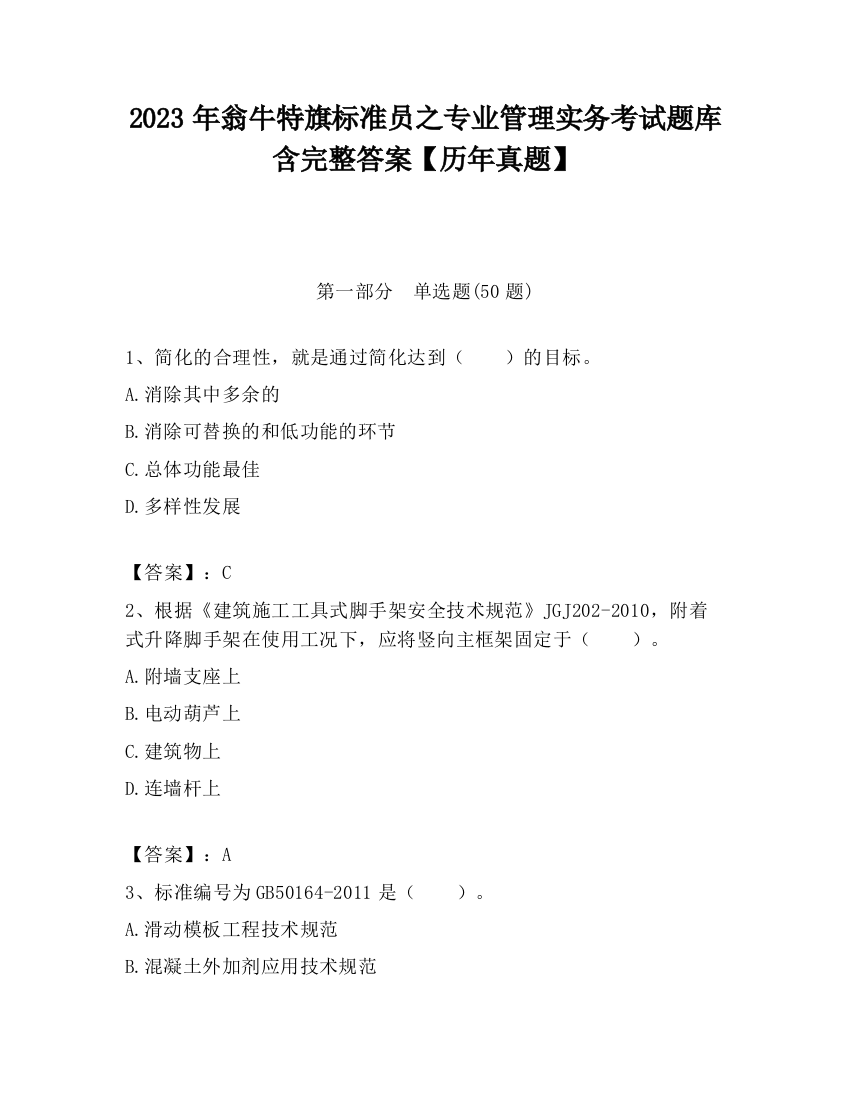 2023 年翁牛特旗标准员之专业管理实务考试题库含完整答案【历年真题】

第一部分　单选题(50 题)

1、简化的合理性，就是通过简化达到（　　）的目标。

A.消除其中多余的

B.消除可替换的和低功能的环节

C.总体功能最佳

D.多样性发展

【答案】：C

2、根据《建筑施工工具式脚手架安全技术规范》JGJ202-2010，附着式升降脚手架在使用工况下，应将竖向主框架固定于（　　）。

A.附墙支座上

B.电动葫芦上

C.建筑物上

D.连墙杆上

【答案】：A

3、标准编号为 GB50164-2011 是（　　）。

A.滑动模板工程技术规范

B.混凝土外加剂应用技术规范